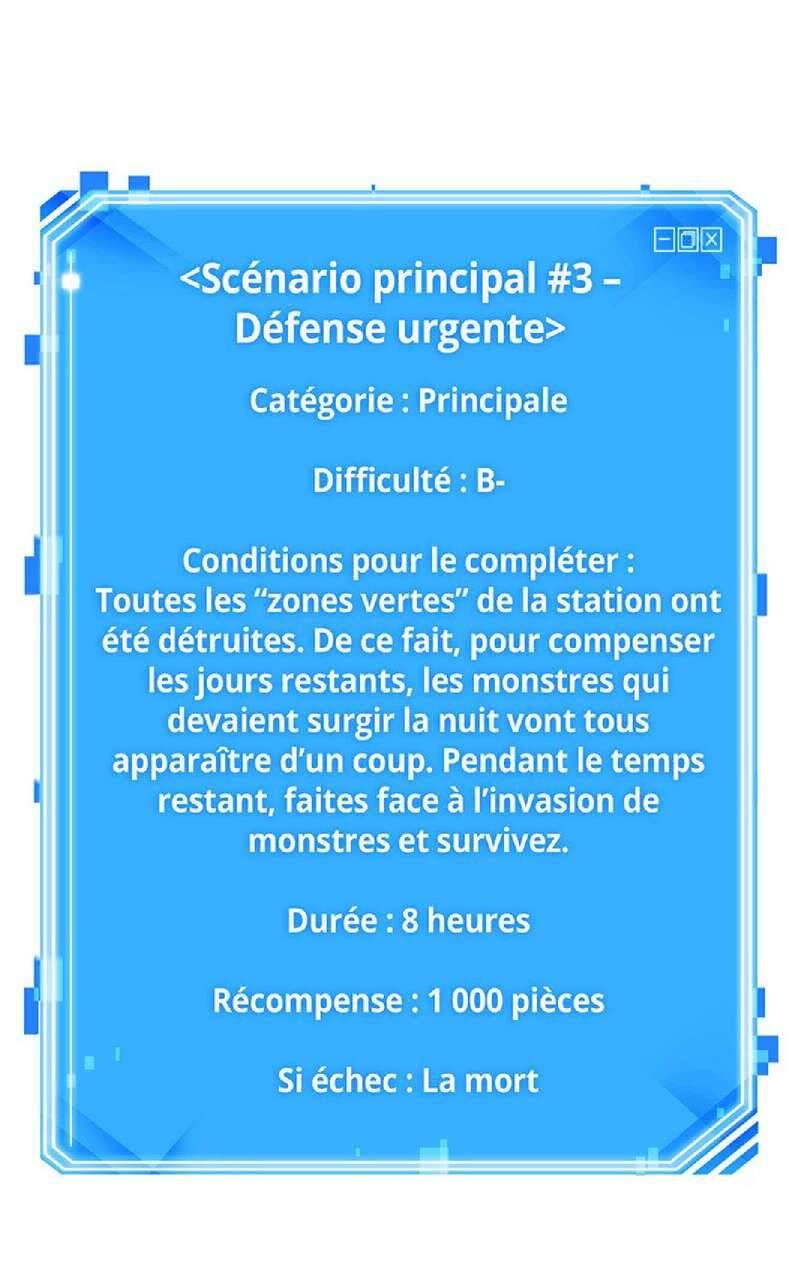 <Scénario principal #3 – Défense urgente>

Catégorie : Principale

Difficulté : B-

Conditions pour le compléter :
Toutes les "zones vertes" de la station ont été détruites. De ce fait, pour compenser les jours restants, les monstres qui devaient surgir la nuit vont tous apparaître d'un coup. Pendant le temps restant, faites face à l'invasion de monstres et survivez.

Durée : 8 heures

Récompense : 1 000 pièces

Si échec : La mort